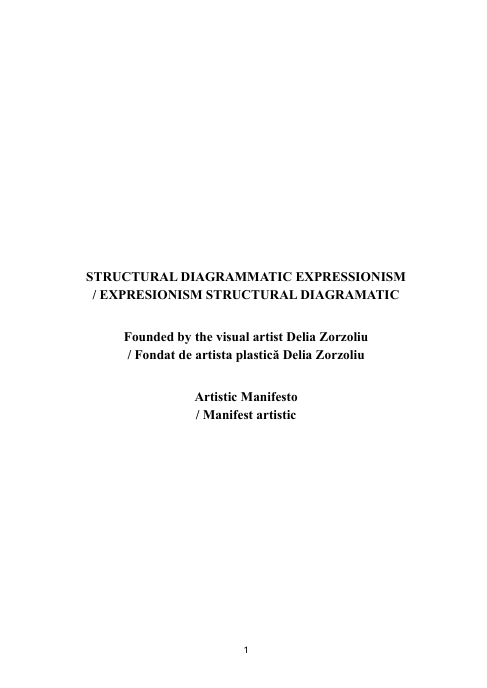 STRUCTURAL DIAGRAMMATIC EXPRESSIONISM
/ EXPRESIONISM STRUCTURAL DIAGRAMATIC

Founded by the visual artist Delia Zorzoliu
/ Fondat de artista plastică Delia Zorzoliu

Artistic Manifesto
/ Manifest artistic

1